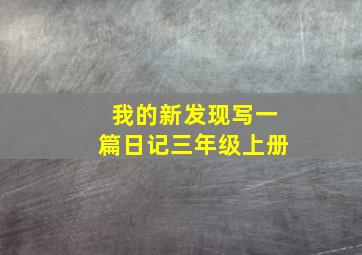 我的新发现写一篇日记三年级上册